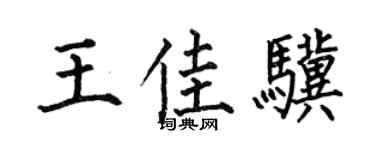 王佳驥
词典网